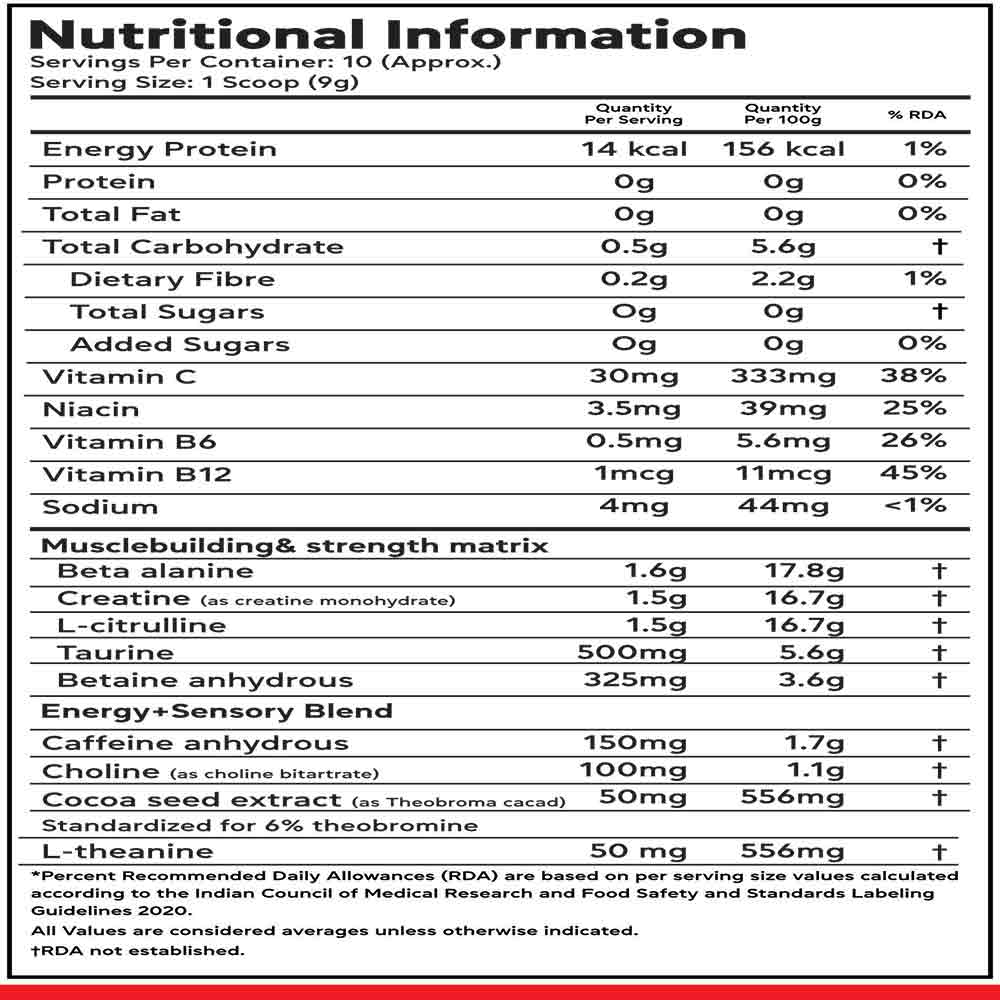 Nutritional Information
Servings Per Container: 10 (Approx.)
Serving Size: 1 Scoop (9g)

| | Quantity Per Serving | Quantity Per 100g | % RDA |
|---|---|---|---|
| Energy Protein | 14 kcal | 156 kcal | 1% |
| Protein | 0g | 0g | 0% |
| Total Fat | 0g | 0g | 0% |
| Total Carbohydrate | 0.5g | 5.6g | † |
| Dietary Fibre | 0.2g | 2.2g | 1% |
| Total Sugars | 0g | 0g | † |
| Added Sugars | 0g | 0g | 0% |
| Vitamin C | 30mg | 333mg | 38% |
| Niacin | 3.5mg | 39mg | 25% |
| Vitamin B6 | 0.5mg | 5.6mg | 26% |
| Vitamin B12 | 1mcg | 11mcg | 45% |
| Sodium | 4mg | 44mg | <1% |
| Musclebuilding& strength matrix | | | |
| Beta alanine | 1.6g | 17.8g | † |
| Creatine (as creatine monohydrate) | 1.5g | 16.7g | † |
| L-citrulline | 1.5g | 16.7g | † |
| Taurine | 500mg | 5.6g | † |
| Betaine anhydrous | 325mg | 3.6g | † |
| Energy+Sensory Blend | | | |
| Caffeine anhydrous | 150mg | 1.7g | † |
| Choline (as choline bitartrate) | 100mg | 1.1g | † |
| Cocoa seed extract (as Theobroma cacad) | 50mg | 556mg | † |
| Standardized for 6% theobromine | | | |
| L-theanine | 50 mg | 556mg | † |

*Percent Recommended Daily Allowances (RDA) are based on per serving size values calculated according to the Indian Council of Medical Research and Food Safety and Standards Labeling Guidelines 2020.
All Values are considered averages unless otherwise indicated.
†RDA not established.